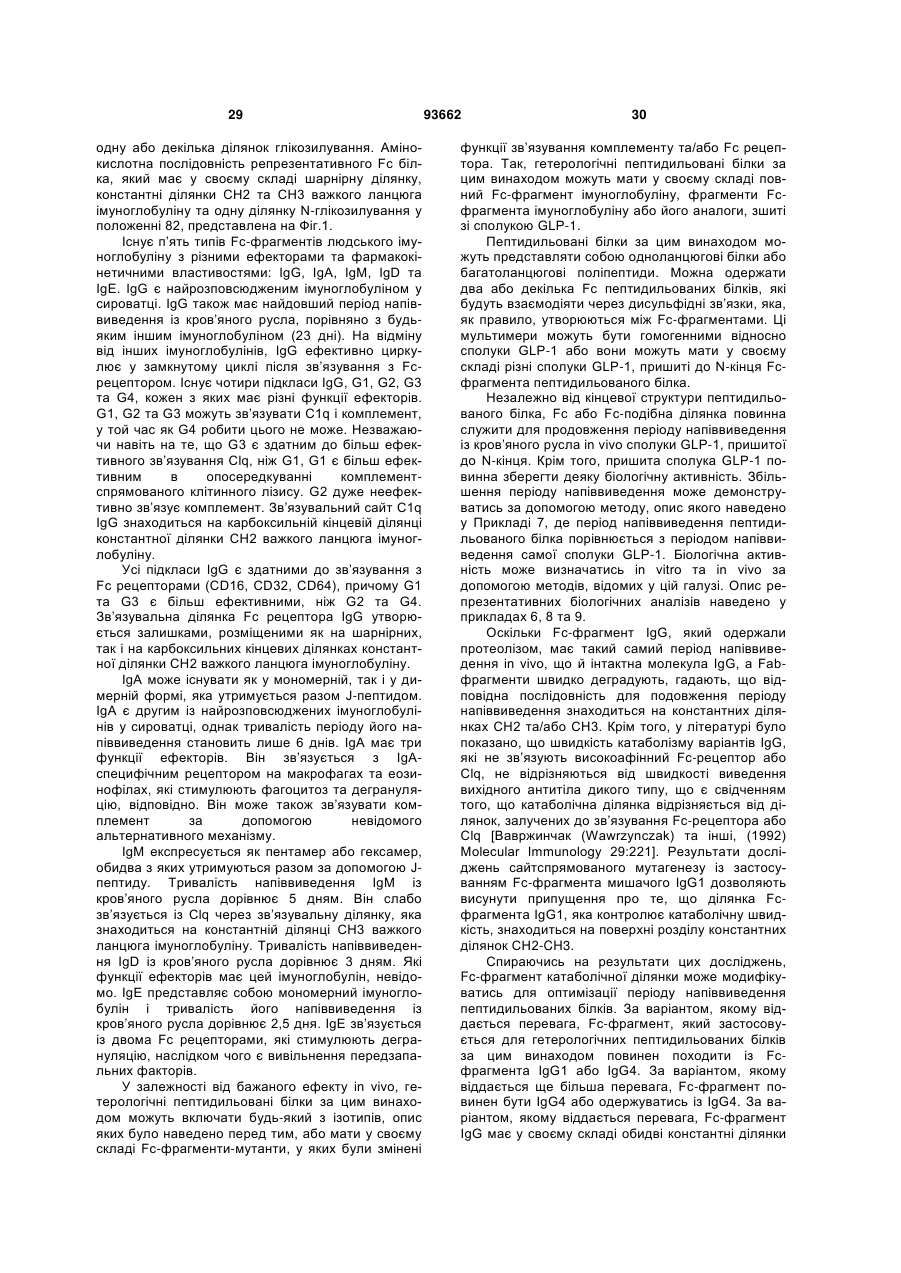 29 93662 30

одну або декілька ділянок глікозилування. Амінокислотна послідовність репрезентативного Fc білка, який має у своєму складі шарнірну ділянку, константні ділянки CH2 та CH3 важкого ланцюга імуноглобуліну та одну ділянку N-глікозилування у положенні 82, представлена на Фіг.1.

Існує п'ять типів Fc-фрагментів людського імуноглобуліну з різними ефекторами та фармакокінетичними властивостями: IgG, IgA, IgM, IgD та IgE. IgG є найрозповсюдженим імуноглобуліном у сироватці. IgG також має найдовший період напіввиведення із кров'яного русла, порівняно з будь-яким іншим імуноглобуліном (23 дні). На відміну від інших імуноглобулінів, IgG ефективно циркулює у замкнутому циклі після зв'язування з Fc-рецептором. Існує чотири підкласи IgG, G1, G2, G3 та G4, кожен з яких має різні функції ефекторів. G1, G2 та G3 можуть зв'язувати C1q і комплемент, у той час як G4 робити цього не може. Незважаючи навіть на те, що G3 є здатним до більш ефективного зв'язування Clq, ніж G1, G1 є більш ефективним в опосередкуванні комплемент-спрямованого клітинного лізису. G2 дуже неефективно зв'язує комплемент. Зв'язувальний сайт C1q IgG знаходиться на карбоксильній кінцевій ділянці константної ділянки CH2 важкого ланцюга імуноглобуліну.

Усі підкласи IgG є здатними до зв'язування з Fc рецепторами (CD16, CD32, CD64), причому G1 та G3 є більш ефективними, ніж G2 та G4. Зв'язувальна ділянка Fc рецептора IgG утворюється залишками, розміщеними як на шарнірних, так і на карбоксильних кінцевих ділянках константної ділянки CH2 важкого ланцюга імуноглобуліну.

IgA може існувати як у мономерній, так і у димерній формі, яка утримується разом J-пептидом. IgA є другим із найрозповсюджених імуноглобулінів у сироватці, однак тривалість періоду його напіввиведення становить лише 6 днів. IgA має три функції ефекторів. Він зв'язується з IgA-специфічним рецептором на макрофагах та еозинофілах, які стимулюють фагоцитоз та дегрануляцію, відповідно. Він може також зв'язувати комплемент за допомогою невідомого альтернативного механізму.

IgM експресується як пентамер або гексамер, обидва з яких утримуються разом за допомогою J-пептиду. Тривалість напіввиведення IgM із кров'яного русла дорівнює 5 дням. Він слабо зв'язується із Clq через зв'язувальну ділянку, яка знаходиться на константній ділянці CH3 важкого ланцюга імуноглобуліну. Тривалість напіввиведення IgD із кров'яного русла дорівнює 3 дням. Які функції ефекторів має цей імуноглобулін, невідомо. IgE представляє собою мономерний імуноглобулін і тривалість його напіввиведення із кров'яного русла дорівнює 2,5 дня. IgE зв'язується із двома Fc рецепторами, які стимулюють дегрануляцію, наслідком чого є вивільнення передзапальних факторів.

У залежності від бажаного ефекту in vivo, гетерологічні пептидильовані білки за цим винаходом можуть включати будь-який з ізотипів, опис яких було наведено перед тим, або мати у своєму складі Fc-фрагменти-мутанти, у яких були змінені функції зв'язування комплементу та/або Fc рецептора. Так, гетерологічні пептидильовані білки за цим винаходом можуть мати у своєму складі повний Fc-фрагмент імуноглобуліну, фрагменти Fc-фрагмента імуноглобуліну або його аналоги, зшиті зі сполукою GLP-1.

Пептидильовані білки за цим винаходом можуть представляти собою одноланцюгові білки або багатоланцюгові поліпептиди. Можна одержати два або декілька Fc пептидильованих білків, які будуть взаємодіяти через дисульфідні зв'язки, яка, як правило, утворюються між Fc-фрагментами. Ці мультимери можуть бути гомогенними відносно сполуки GLP-1 або вони можуть мати у своєму складі різні сполуки GLP-1, пришиті до N-кінця Fc-фрагмента пептидильованого білка.

Незалежно від кінцевої структури пептидильованого білка, Fc або Fc-подібна ділянка повинна служити для продовження періоду напіввиведення із кров'яного русла in vivo сполуки GLP-1, пришитої до N-кінця. Крім того, пришита сполука GLP-1 повинна зберегти деяку біологічну активність. Збільшення періоду напіввиведення може демонструватись за допомогою методу, опис якого наведено у Прикладі 7, де період напіввиведення пептидильованого білка порівнюється з періодом напіввиведення самої сполуки GLP-1. Біологічна активність може визначатись in vitro та in vivo за допомогою методів, відомих у цій галузі. Опис репрезентативних біологічних аналізів наведено у прикладах 6, 8 та 9.

Оскільки Fc-фрагмент IgG, який одержали протеолізом, має такий самий період напіввиведення in vivo, що й інтактна молекула IgG, а Fab-фрагменти швидко деградують, гадають, що відповідна послідовність для подовження періоду напіввиведення знаходиться на константних ділянках CH2 та/або CH3. Крім того, у літературі було показано, що швидкість катаболізму варіантів IgG, які не зв'язують високоафінний Fc-рецептор або Clq, не відрізняються від швидкості виведення вихідного антитіла дикого типу, що є свідченням того, що катаболічна ділянка відрізняється від ділянок, залучених до зв'язування Fc-рецептора або Clq [Вавржинчак (Wawrzynczak) та інші, (1992) Molecular Immunology 29:221]. Результати досліджень сайтспрямованого мутагенезу із застосуванням Fc-фрагмента мишачого IgG1 дозволяють висунути припущення про те, що ділянка Fc-фрагмента IgG1, яка контролює катаболічну швидкість, знаходиться на поверхні розділу константних ділянок CH2-CH3.

Спираючись на результати цих досліджень, Fc-фрагмент катаболічної ділянки може модифікуватись для оптимізації періоду напіввиведення пептидильованих білків. За варіантом, якому віддається перевага, Fc-фрагмент, який застосовується для гетерологічних пептидильованих білків за цим винаходом повинен походити із Fc-фрагмента IgG1 або IgG4. За варіантом, якому віддається ще більша перевага, Fc-фрагмент повинен бути IgG4 або одержуватись із IgG4. За варіантом, якому віддається перевага, Fc-фрагмент IgG має у своєму складі обидві константні ділянки